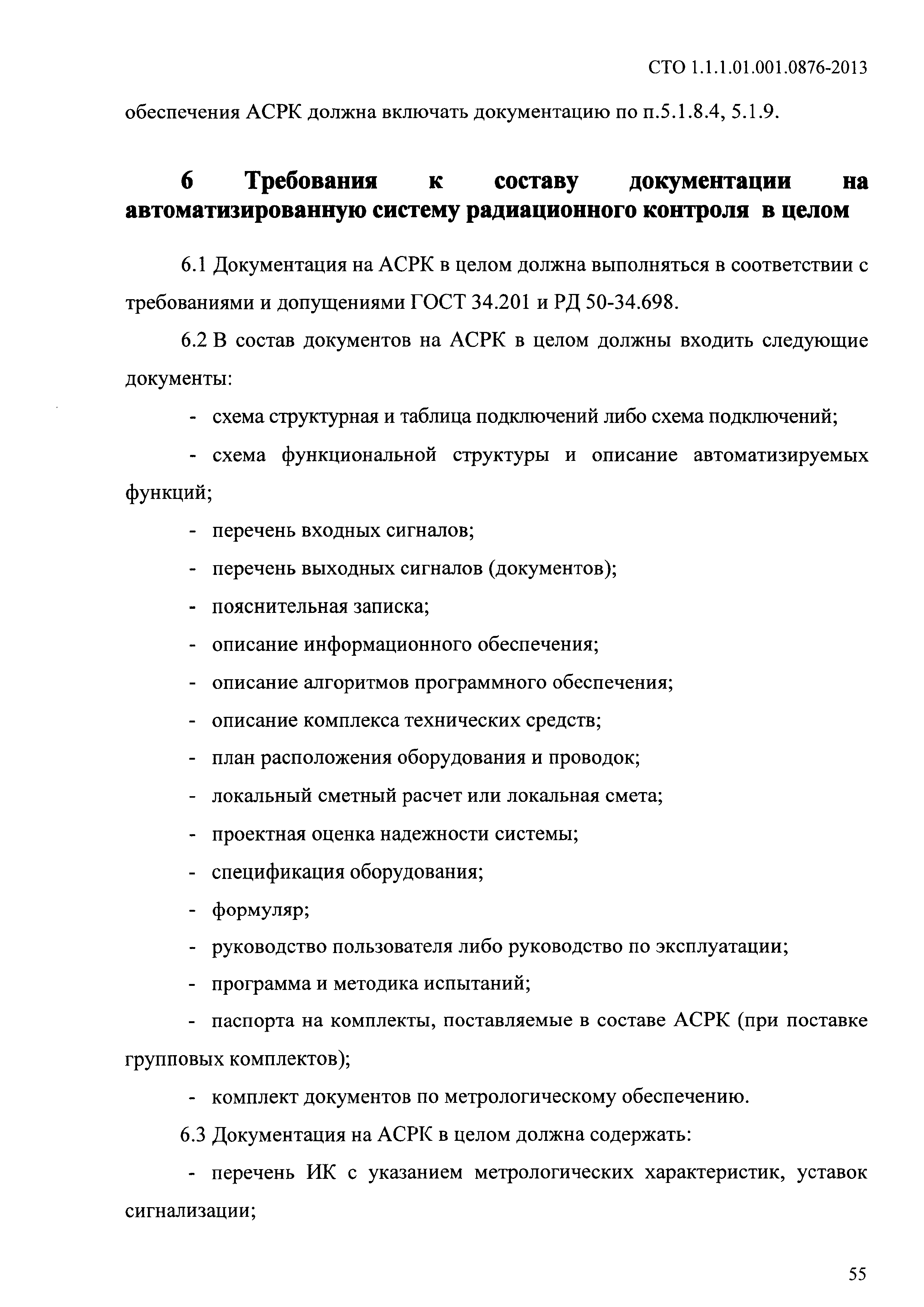 СТО 1.1.1.01.001.0876-2013

обеспечения АСРК должна включать документацию по п.5.1.8.4, 5.1.9.

6 Требования к составу документации на автоматизированную систему радиационного контроля в целом

6.1 Документация на АСРК в целом должна выполняться в соответствии с требованиями и допущениями ГОСТ 34.201 и РД 50-34.698.

6.2 В состав документов на АСРК в целом должны входить следующие документы:

- схема структурная и таблица подключений либо схема подключений;

- схема функциональной структуры и описание автоматизируемых функций;

- перечень входных сигналов;

- перечень выходных сигналов (документов);

- пояснительная записка;

- описание информационного обеспечения;

- описание алгоритмов программного обеспечения;

- описание комплекса технических средств;

- план расположения оборудования и проводок;

- локальный сметный расчет или локальная смета;

- проектная оценка надежности системы;

- спецификация оборудования;

- формуляр;

- руководство пользователя либо руководство по эксплуатации;

- программа и методика испытаний;

- паспорта на комплекты, поставляемые в составе АСРК (при поставке групповых комплектов);

- комплект документов по метрологическому обеспечению.

6.3 Документация на АСРК в целом должна содержать:

- перечень ИК с указанием метрологических характеристик, уставок сигнализации;

55